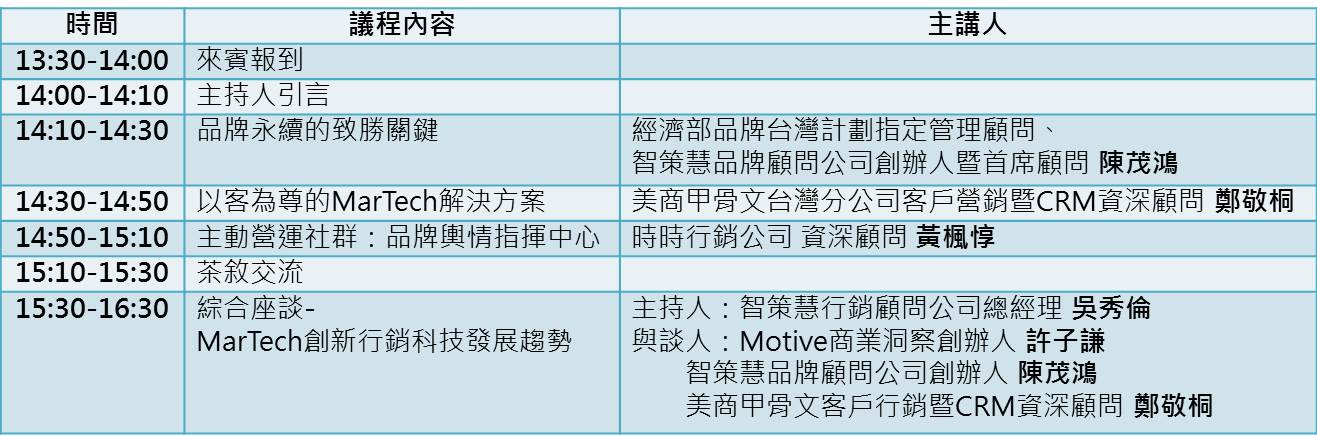 | 時間 | 議程內容 | 主講人 |
|---|---|---|
| 13:30-14:00 | 來賓報到 | |
| 14:00-14:10 | 主持人引言 | |
| 14:10-14:30 | 品牌永續的致勝關鍵 | 經濟部品牌台灣計劃指定管理顧問、智策慧品牌顧問公司創辦人暨首席顧問 陳茂鴻 |
| 14:30-14:50 | 以客為尊的MarTech解決方案 | 美商甲骨文台灣分公司客戶營銷暨CRM資深顧問 鄭敬桐 |
| 14:50-15:10 | 主動營運社群：品牌輿情指揮中心 | 時時行銷公司 資深顧問 黃楓惇 |
| 15:10-15:30 | 茶敘交流 | |
| 15:30-16:30 | 綜合座談-MarTech創新行銷科技發展趨勢 | 主持人：智策慧行銷顧問公司總經理 吳秀倫 與談人：Motive商業洞察創辦人 許子謙 智策慧品牌顧問公司創辦人 陳茂鴻 美商甲骨文客戶行銷暨CRM資深顧問 鄭敬桐 |